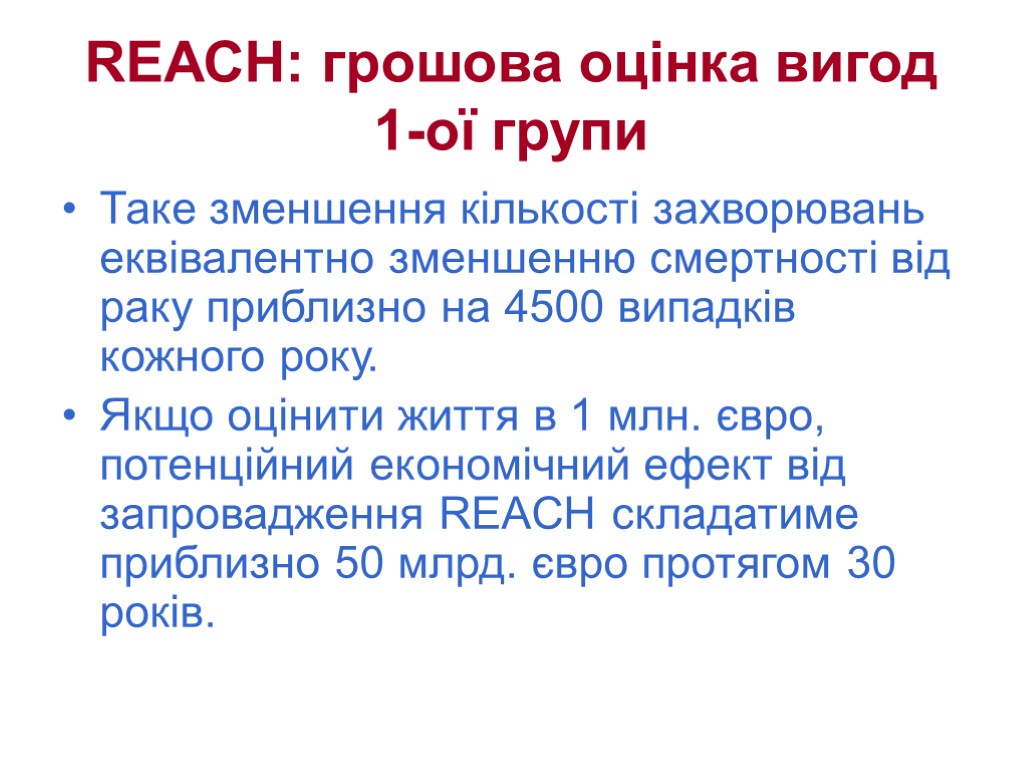 REACH: грошова оцінка вигод 1-ої групи

• Таке зменшення кількості захворювань еквівалентно зменшенню смертності від раку приблизно на 4500 випадків кожного року.

• Якщо оцінити життя в 1 млн. євро, потенційний економічний ефект від запровадження REACH складатиме приблизно 50 млрд. євро протягом 30 років.